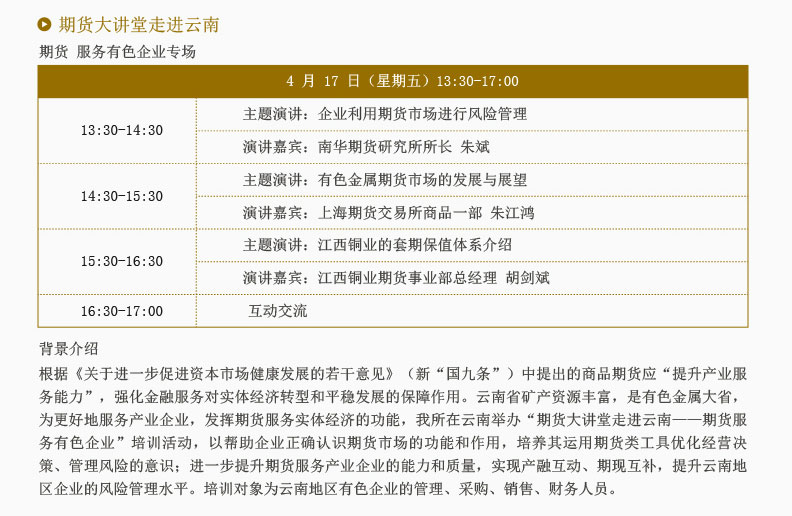 期货大讲堂走进云南

期货 服务有色企业专场

| 4 月 17 日（星期五）13:30-17:00 | |
|---|---|
| 13:30-14:30 | 主题演讲：企业利用期货市场进行风险管理 |
| | 演讲嘉宾：南华期货研究所所长 朱斌 |
| 14:30-15:30 | 主题演讲：有色金属期货市场的发展与展望 |
| | 演讲嘉宾：上海期货交易所商品一部 朱江鸿 |
| 15:30-16:30 | 主题演讲：江西铜业的套期保值体系介绍 |
| | 演讲嘉宾：江西铜业期货事业部总经理 胡剑斌 |
| 16:30-17:00 | 互动交流 |

背景介绍

根据《关于进一步促进资本市场健康发展的若干意见》（新“国九条”）中提出的商品期货应“提升产业服务能力”，强化金融服务对实体经济转型和平稳发展的保障作用。云南省矿产资源丰富，是有色金属大省，为更好地服务产业企业，发挥期货服务实体经济的功能，我所在云南举办“期货大讲堂走进云南——期货服务有色企业”培训活动，以帮助企业正确认识期货市场的功能和作用，培养其运用期货类工具优化经营决策、管理风险的意识；进一步提升期货服务产业企业的能力和质量，实现产融互动、期现互补，提升云南地区企业的风险管理水平。培训对象为云南地区有色企业的管理、采购、销售、财务人员。